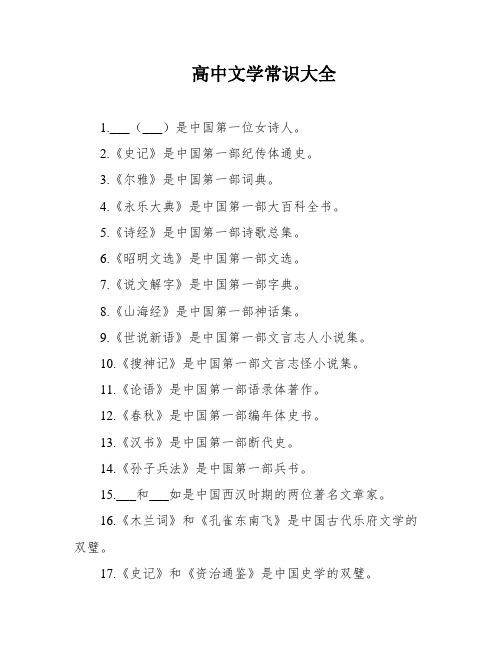 高中文学常识大全

1.___（___）是中国第一位女诗人。

2.《史记》是中国第一部纪传体通史。

3.《尔雅》是中国第一部词典。

4.《永乐大典》是中国第一部大百科全书。

5.《诗经》是中国第一部诗歌总集。

6.《昭明文选》是中国第一部文选。

7.《说文解字》是中国第一部字典。

8.《山海经》是中国第一部神话集。

9.《世说新语》是中国第一部文言志人小说集。

10.《搜神记》是中国第一部文言志怪小说集。

11.《论语》是中国第一部语录体著作。

12.《春秋》是中国第一部编年体史书。

13.《汉书》是中国第一部断代史。

14.《孙子兵法》是中国第一部兵书。

15.___和___如是中国西汉时期的两位著名文章家。

16.《木兰词》和《孔雀东南飞》是中国古代乐府文学的双璧。

17.《史记》和《资治通鉴》是中国史学的双璧。